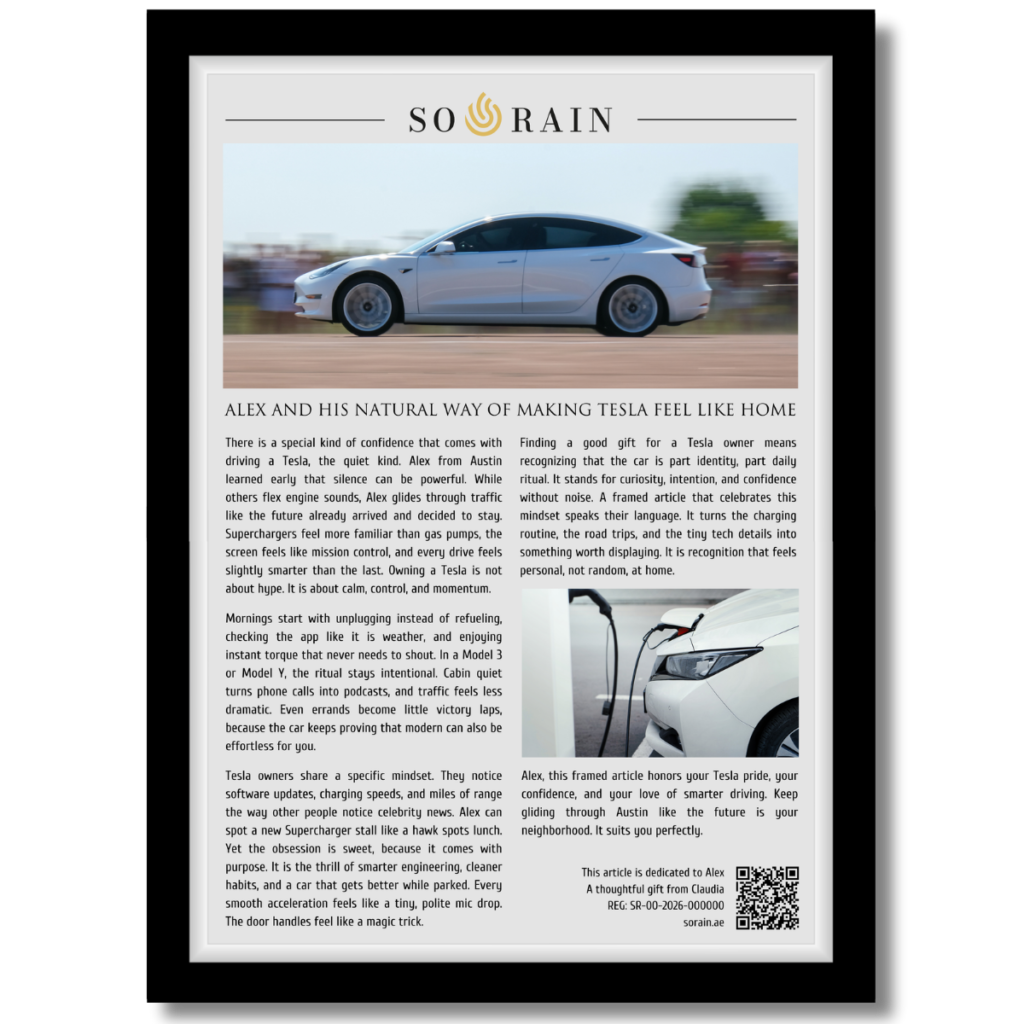 SO RAIN

ALEX AND HIS NATURAL WAY OF MAKING TESLA FEEL LIKE HOME

There is a special kind of confidence that comes with driving a Tesla, the quiet kind. Alex from Austin learned early that silence can be powerful. While others flex engine sounds, Alex glides through traffic like the future already arrived and decided to stay. Superchargers feel more familiar than gas pumps, the screen feels like mission control, and every drive feels slightly smarter than the last. Owning a Tesla is not about hype. It is about calm, control, and momentum.

Mornings start with unplugging instead of refueling, checking the app like it is weather, and enjoying instant torque that never needs to shout. In a Model 3 or Model Y, the ritual stays intentional. Cabin quiet turns phone calls into podcasts, and traffic feels less dramatic. Even errands become little victory laps, because the car keeps proving that modern can also be effortless for you.

Tesla owners share a specific mindset. They notice software updates, charging speeds, and miles of range the way other people notice celebrity news. Alex can spot a new Supercharger stall like a hawk spots lunch. Yet the obsession is sweet, because it comes with purpose. It is the thrill of smarter engineering, cleaner habits, and a car that gets better while parked. Every smooth acceleration feels like a tiny, polite mic drop. The door handles feel like a magic trick.

Finding a good gift for a Tesla owner means recognizing that the car is part identity, part daily ritual. It stands for curiosity, intention, and confidence without noise. A framed article that celebrates this mindset speaks their language. It turns the charging routine, the road trips, and the tiny tech details into something worth displaying. It is recognition that feels personal, not random, at home.

Alex, this framed article honors your Tesla pride, your confidence, and your love of smarter driving. Keep gliding through Austin like the future is your neighborhood. It suits you perfectly.

This article is dedicated to Alex
A thoughtful gift from Claudia
REG: SR-00-2026-000000
sorain.ae